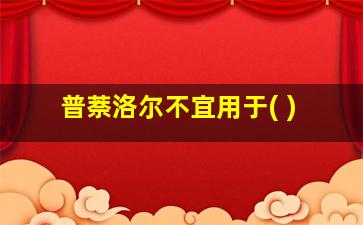 普萘洛尔不宜用于( )